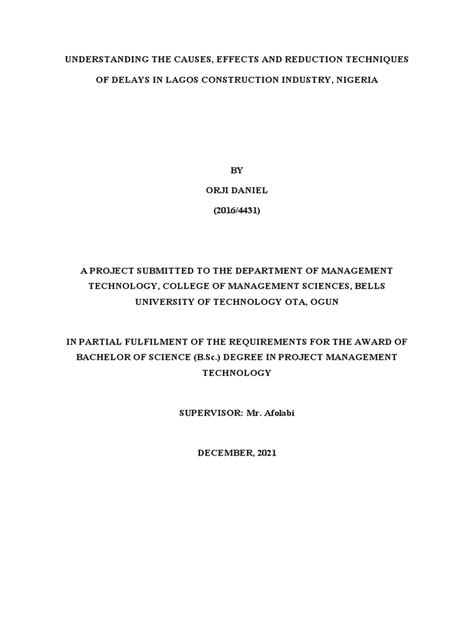 UNDERSTANDING THE CAUSES, EFFECTS AND REDUCTION TECHNIQUES OF DELAYS IN LAGOS CONSTRUCTION INDUSTRY, NIGERIA

BY

ORJI DANIEL

(2016/4431)

A PROJECT SUBMITTED TO THE DEPARTMENT OF MANAGEMENT TECHNOLOGY, COLLEGE OF MANAGEMENT SCIENCES, BELLS UNIVERSITY OF TECHNOLOGY OTA, OGUN

IN PARTIAL FULFILMENT OF THE REQUIREMENTS FOR THE AWARD OF BACHELOR OF SCIENCE (B.Sc.) DEGREE IN PROJECT MANAGEMENT TECHNOLOGY

SUPERVISOR: Mr. Afolabi

DECEMBER, 2021